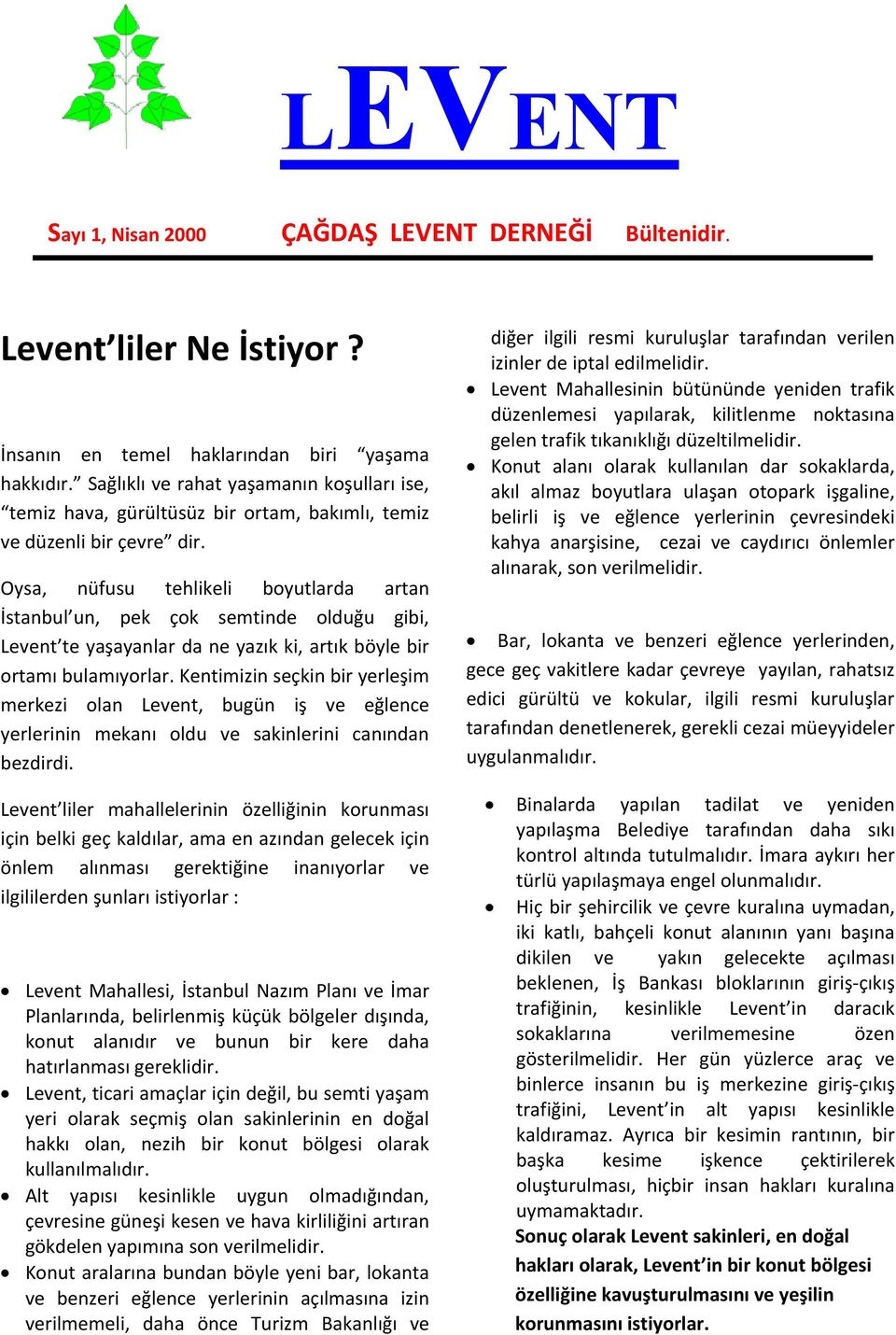 LEVENT

Sayı 1, Nisan 2000 ÇAĞDAŞ LEVENT DERNEĞİ Bültenidir.

Levent’liler Ne İstiyor ?

İnsanın en temel haklarından biri “yaşama hakkıdır.” Sağlıklı ve rahat yaşamanın koşulları ise, “temiz hava, gürültüsüz bir ortam, bakımlı, temiz ve düzenli bir çevre” dir.

Oysa, nüfusu tehlikeli boyutlarda artan İstanbul’un, pek çok semtinde olduğu gibi, Levent’te yaşayanlar da ne yazık ki, artık böyle bir ortamı bulamıyorlar. Kentimizin seçkin bir yerleşim merkezi olan Levent, bugün iş ve eğlence yerlerinin mekanı oldu ve sakinlerini canından bezdirdi.

Levent’liler mahallelerinin özelliğinin korunması için belki geç kaldılar, ama en azından gelecek için önlem alınması gerektiğine inanıyorlar ve ilgililerden şunları istiyorlar :

• Levent Mahallesi, İstanbul Nazım Planı ve İmar Planlarında, belirlenmiş küçük bölgeler dışında, konut alanıdır ve bunun bir kere daha hatırlanması gereklidir.
• Levent, ticari amaçlar için değil, bu semti yaşam yeri olarak seçmiş olan sakinlerinin en doğal hakkı olan, nezih bir konut bölgesi olarak kullanılmalıdır.
• Alt yapısı kesinlikle uygun olmadığından, çevresine güneşi kesen ve hava kirliliğini artıran gökdelen yapımına son verilmelidir.
• Konut aralarına bundan böyle yeni bar, lokanta ve benzeri eğlence yerlerinin açılmasına izin verilmemeli, daha önce Turizm Bakanlığı ve diğer ilgili resmi kuruluşlar tarafından verilen izinler de iptal edilmelidir.
• Levent Mahallesinin bütününde yeniden trafik düzenlemesi yapılarak, kilitlenme noktasına gelen trafik tıkanıklığı düzeltilmelidir.
• Konut alanı olarak kullanılan dar sokaklarda, akıl almaz boyutlara ulaşan otopark işgaline, belirli iş ve eğlence yerlerinin çevresindeki kahya anarşisine, cezai ve caydırıcı önlemler alınarak, son verilmelidir.

• Bar, lokanta ve benzeri eğlence yerlerinden, gece geç vakitlere kadar çevreye yayılan, rahatsız edici gürültü ve kokular, ilgili resmi kuruluşlar tarafından denetlenerek, gerekli cezai müeyyideler uygulanmalıdır.

• Binalarda yapılan tadilat ve yeniden yapılaşma Belediye tarafından daha sıkı kontrol altında tutulmalıdır. İmara aykırı her türlü yapılaşmaya engel olunmalıdır.
• Hiç bir şehircilik ve çevre kuralına uymadan, iki katlı, bahçeli konut alanının yanı başına dikilen ve yakın gelecekte açılması beklenen, İş Bankası bloklarının giriş-çıkış trafiğinin, kesinlikle Levent’in daracık sokaklarına verilmemesine özen gösterilmelidir. Her gün yüzlerce araç ve binlerce insanın bu iş merkezine giriş-çıkış trafiğini, Levent’in alt yapısı kesinlikle kaldıramaz. Ayrıca bir kesimin rantının, bir başka kesime işkence çektirilerek oluşturulması, hiçbir insan hakları kuralına uymamaktadır.
Sonuç olarak Levent sakinleri, en doğal hakları olarak, Levent’in bir konut bölgesi özelliğine kavuşturulmasını ve yeşilin korunmasını istiyorlar.